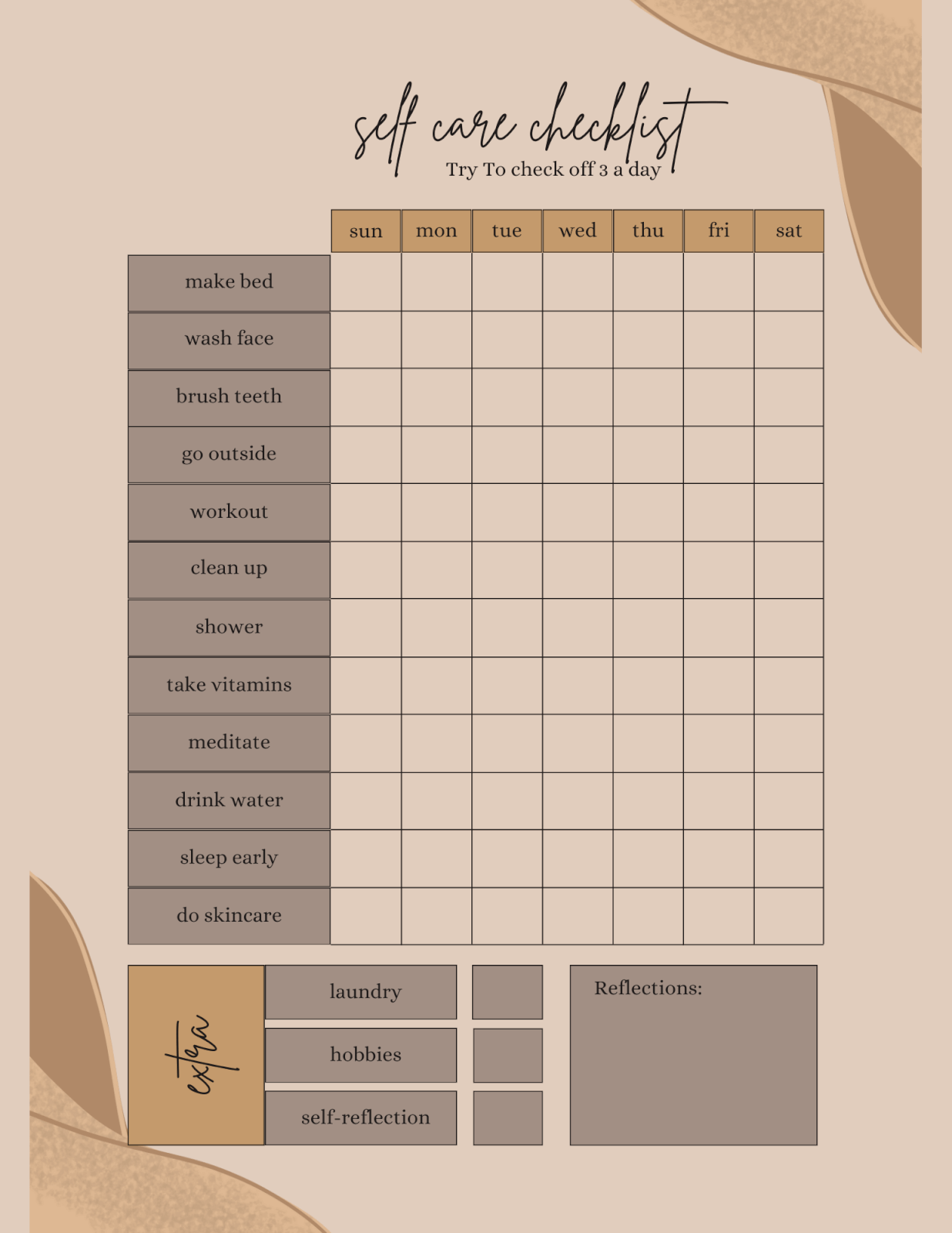 self care checklist
Try To check off 3 a day

| | sun | mon | tue | wed | thu | fri | sat |
|---|---|---|---|---|---|---|---|
| make bed | | | | | | | |
| wash face | | | | | | | |
| brush teeth | | | | | | | |
| go outside | | | | | | | |
| workout | | | | | | | |
| clean up | | | | | | | |
| shower | | | | | | | |
| take vitamins | | | | | | | |
| meditate | | | | | | | |
| drink water | | | | | | | |
| sleep early | | | | | | | |
| do skincare | | | | | | | |

extra

laundry

hobbies

self-reflection

Reflections: